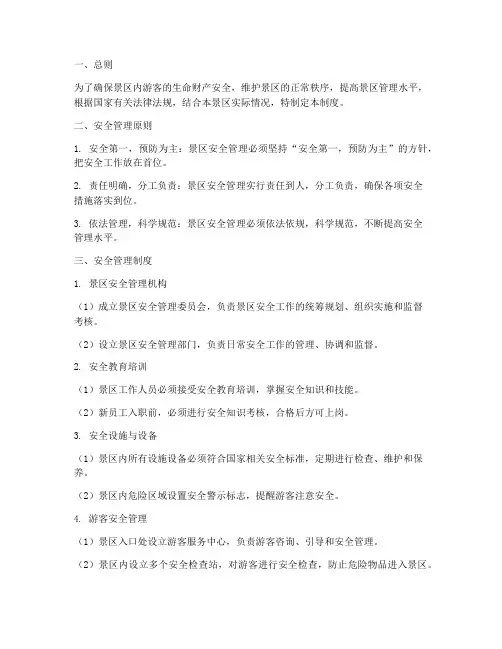 一、总则

为了确保景区内游客的生命财产安全，维护景区的正常秩序，提高景区管理水平，根据国家有关法律法规，结合本景区实际情况，特制定本制度。

二、安全管理原则

1. 安全第一，预防为主：景区安全管理必须坚持“安全第一，预防为主”的方针，把安全工作放在首位。

2. 责任明确，分工负责：景区安全管理实行责任到人，分工负责，确保各项安全措施落实到位。

3. 依法管理，科学规范：景区安全管理必须依法依规，科学规范，不断提高安全管理水平。

三、安全管理制度

1. 景区安全管理机构

（1）成立景区安全管理委员会，负责景区安全工作的统筹规划、组织实施和监督考核。

（2）设立景区安全管理部门，负责日常安全工作的管理、协调和监督。

2. 安全教育培训

（1）景区工作人员必须接受安全教育培训，掌握安全知识和技能。

（2）新员工入职前，必须进行安全知识考核，合格后方可上岗。

3. 安全设施与设备

（1）景区内所有设施设备必须符合国家相关安全标准，定期进行检查、维护和保养。

（2）景区内危险区域设置安全警示标志，提醒游客注意安全。

4. 游客安全管理

（1）景区入口处设立游客服务中心，负责游客咨询、引导和安全管理。

（2）景区内设立多个安全检查站，对游客进行安全检查，防止危险物品进入景区。